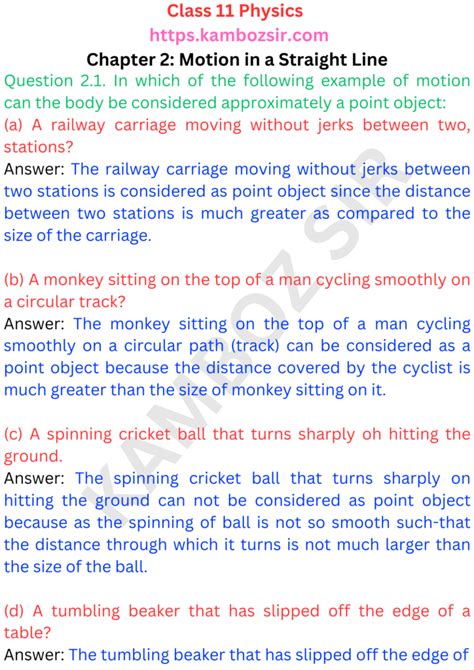 Class 11 Physics
https.kambozsir.com
Chapter 2: Motion in a Straight Line

Question 2.1. In which of the following example of motion can the body be considered approximately a point object:
(a) A railway carriage moving without jerks between two, stations?
Answer: The railway carriage moving without jerks between two stations is considered as point object since the distance between two stations is much greater as compared to the size of the carriage.

(b) A monkey sitting on the top of a man cycling smoothly on a circular track?
Answer: The monkey sitting on the top of a man cycling smoothly on a circular path (track) can be considered as a point object because the distance covered by the cyclist is much greater than the size of monkey sitting on it.

(c) A spinning cricket ball that turns sharply oh hitting the ground.
Answer: The spinning cricket ball that turns sharply on hitting the ground can not be considered as point object because as the spinning of ball is not so smooth such-that the distance through which it turns is not much larger than the size of the ball.

(d) A tumbling beaker that has slipped off the edge of a table?
Answer: The tumbling beaker that has slipped off the edge of

KAMBOZ SIR